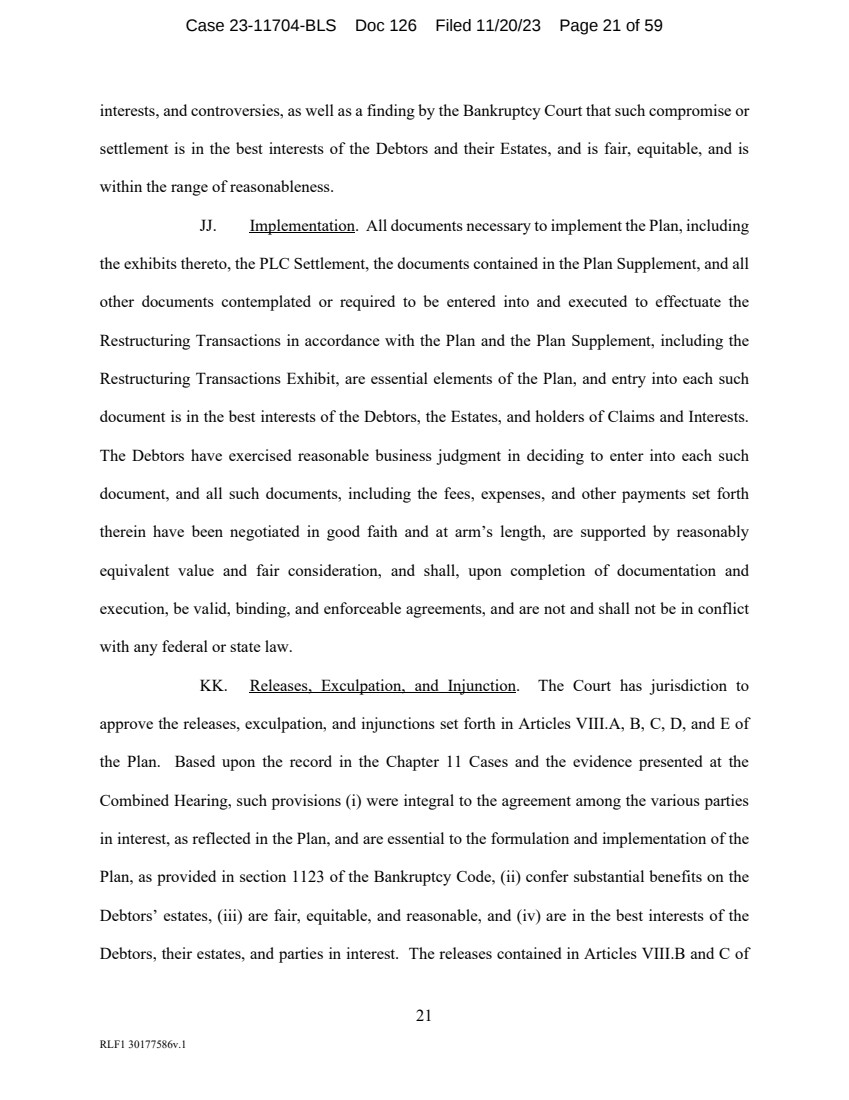 Case 23-11704-BLS Doc 126 Filed 11/20/23 Page 21 of 59

interests, and controversies, as well as a finding by the Bankruptcy Court that such compromise or settlement is in the best interests of the Debtors and their Estates, and is fair, equitable, and is within the range of reasonableness.

JJ. Implementation. All documents necessary to implement the Plan, including the exhibits thereto, the PLC Settlement, the documents contained in the Plan Supplement, and all other documents contemplated or required to be entered into and executed to effectuate the Restructuring Transactions in accordance with the Plan and the Plan Supplement, including the Restructuring Transactions Exhibit, are essential elements of the Plan, and entry into each such document is in the best interests of the Debtors, the Estates, and holders of Claims and Interests. The Debtors have exercised reasonable business judgment in deciding to enter into each such document, and all such documents, including the fees, expenses, and other payments set forth therein have been negotiated in good faith and at arm's length, are supported by reasonably equivalent value and fair consideration, and shall, upon completion of documentation and execution, be valid, binding, and enforceable agreements, and are not and shall not be in conflict with any federal or state law.

KK. Releases, Exculpation, and Injunction. The Court has jurisdiction to approve the releases, exculpation, and injunctions set forth in Articles VIII.A, B, C, D, and E of the Plan. Based upon the record in the Chapter 11 Cases and the evidence presented at the Combined Hearing, such provisions (i) were integral to the agreement among the various parties in interest, as reflected in the Plan, and are essential to the formulation and implementation of the Plan, as provided in section 1123 of the Bankruptcy Code, (ii) confer substantial benefits on the Debtors' estates, (iii) are fair, equitable, and reasonable, and (iv) are in the best interests of the Debtors, their estates, and parties in interest. The releases contained in Articles VIII.B and C of

21

RLF1 30177586v.1